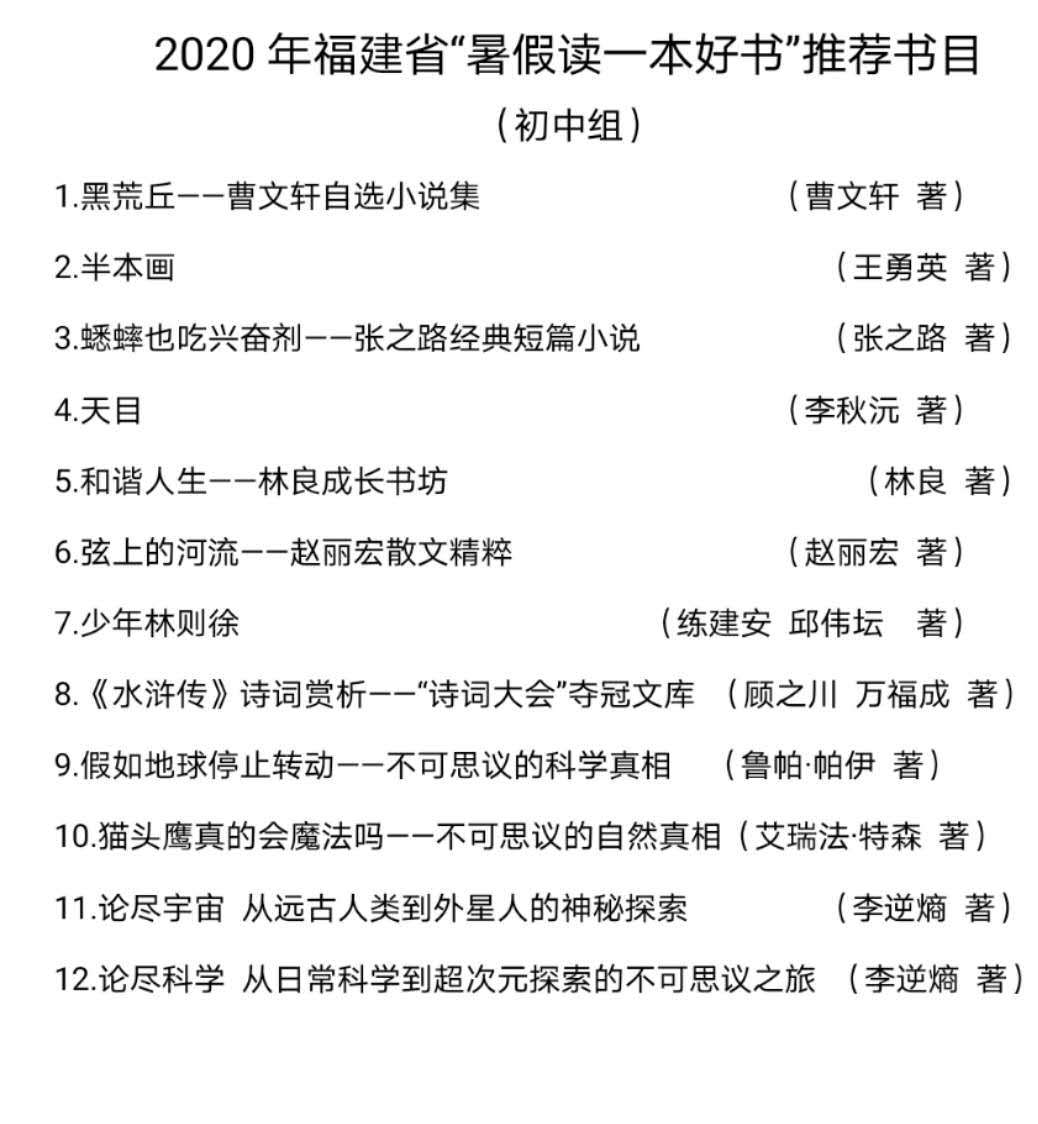 2020 年福建省“暑假读一本好书”推荐书目

（初中组）

1.黑荒丘——曹文轩自选小说集 （曹文轩 著）

2.半本画 （王勇英 著）

3.蟋蟀也吃兴奋剂——张之路经典短篇小说 （张之路 著）

4.天目 （李秋沅 著）

5.和谐人生——林良成长书坊 （林良 著）

6.弦上的河流——赵丽宏散文精粹 （赵丽宏 著）

7.少年林则徐 （练建安 邱伟坛 著）

8.《水浒传》诗词赏析——“诗词大会”夺冠文库 （顾之川 万福成 著）

9.假如地球停止转动——不可思议的科学真相 （鲁帕·帕伊 著）

10.猫头鹰真的会魔法吗——不可思议的自然真相（艾瑞法·特森 著）

11.论尽宇宙 从远古人类到外星人的神秘探索 （李逆熵 著）

12.论尽科学 从日常科学到超次元探索的不可思议之旅 （李逆熵 著）